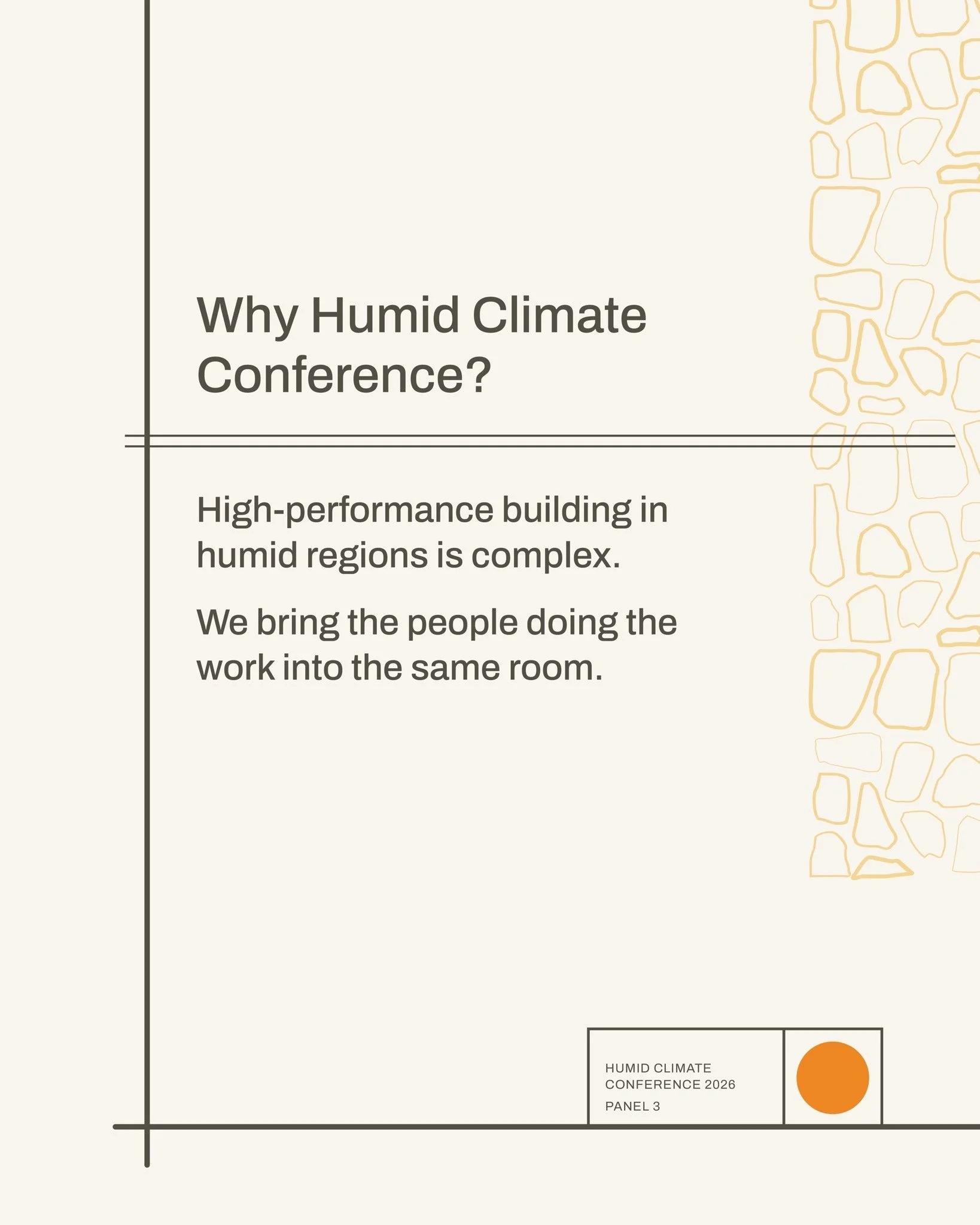 Why Humid Climate Conference?

High-performance building in humid regions is complex.

We bring the people doing the work into the same room.

HUMID CLIMATE CONFERENCE 2026

PANEL 3